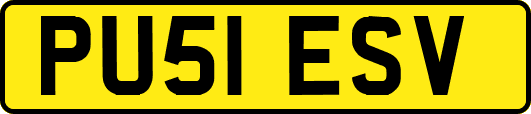 PU51 ESV